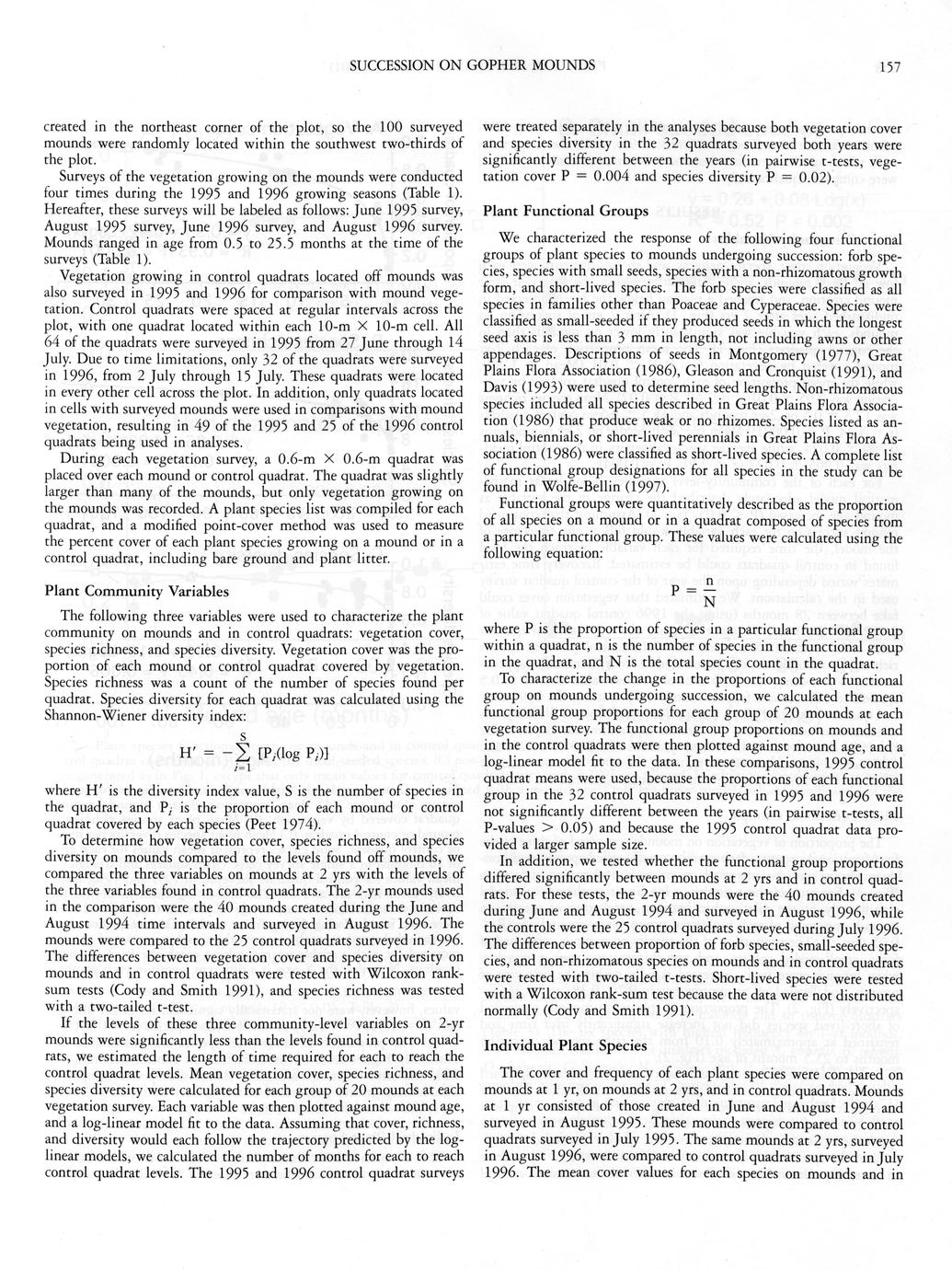 SUCCESSION ON GOPHER MOUNDS 157

created in the northeast corner of the plot, so the 100 surveyed mounds were randomly located within the southwest two-thirds of the plot.

Surveys of the vegetation growing on the mounds were conducted four times during the 1995 and 1996 growing seasons (Table 1). Hereafter, these surveys will be labeled as follows: June 1995 survey, August 1995 survey, June 1996 survey, and August 1996 survey. Mounds ranged in age from 0.5 to 25.5 months at the time of the surveys (Table 1).

Vegetation growing in control quadrats located off mounds was also surveyed in 1995 and 1996 for comparison with mound vegetation. Control quadrats were spaced at regular intervals across the plot, with one quadrat located within each 10-m $\times$ 10-m cell. All 64 of the quadrats were surveyed in 1995 from 27 June through 14 July. Due to time limitations, only 32 of the quadrats were surveyed in 1996, from 2 July through 15 July. These quadrats were located in every other cell across the plot. In addition, only quadrats located in cells with surveyed mounds were used in comparisons with mound vegetation, resulting in 49 of the 1995 and 25 of the 1996 control quadrats being used in analyses.

During each vegetation survey, a 0.6-m $\times$ 0.6-m quadrat was placed over each mound or control quadrat. The quadrat was slightly larger than many of the mounds, but only vegetation growing on the mounds was recorded. A plant species list was compiled for each quadrat, and a modified point-cover method was used to measure the percent cover of each plant species growing on a mound or in a control quadrat, including bare ground and plant litter.

Plant Community Variables

The following three variables were used to characterize the plant community on mounds and in control quadrats: vegetation cover, species richness, and species diversity. Vegetation cover was the proportion of each mound or control quadrat covered by vegetation. Species richness was a count of the number of species found per quadrat. Species diversity for each quadrat was calculated using the Shannon-Wiener diversity index:

$H' = -\sum_{i=1}^{S} [P_i(\log P_i)]$

where H' is the diversity index value, S is the number of species in the quadrat, and $P_i$ is the proportion of each mound or control quadrat covered by each species (Peet 1974).

To determine how vegetation cover, species richness, and species diversity on mounds compared to the levels found off mounds, we compared the three variables on mounds at 2 yrs with the levels of the three variables found in control quadrats. The 2-yr mounds used in the comparison were the 40 mounds created during the June and August 1994 time intervals and surveyed in August 1996. The mounds were compared to the 25 control quadrats surveyed in 1996. The differences between vegetation cover and species diversity on mounds and in control quadrats were tested with Wilcoxon rank-sum tests (Cody and Smith 1991), and species richness was tested with a two-tailed t-test.

If the levels of these three community-level variables on 2-yr mounds were significantly less than the levels found in control quadrats, we estimated the length of time required for each to reach the control quadrat levels. Mean vegetation cover, species richness, and species diversity were calculated for each group of 20 mounds at each vegetation survey. Each variable was then plotted against mound age, and a log-linear model fit to the data. Assuming that cover, richness, and diversity would each follow the trajectory predicted by the log-linear models, we calculated the number of months for each to reach control quadrat levels. The 1995 and 1996 control quadrat surveys were treated separately in the analyses because both vegetation cover and species diversity in the 32 quadrats surveyed both years were significantly different between the years (in pairwise t-tests, vegetation cover P = 0.004 and species diversity P = 0.02).

Plant Functional Groups

We characterized the response of the following four functional groups of plant species to mounds undergoing succession: forb species, species with small seeds, species with a non-rhizomatous growth form, and short-lived species. The forb species were classified as all species in families other than Poaceae and Cyperaceae. Species were classified as small-seeded if they produced seeds in which the longest seed axis is less than 3 mm in length, not including awns or other appendages. Descriptions of seeds in Montgomery (1977), Great Plains Flora Association (1986), Gleason and Cronquist (1991), and Davis (1993) were used to determine seed lengths. Non-rhizomatous species included all species described in Great Plains Flora Association (1986) that produce weak or no rhizomes. Species listed as annuals, biennials, or short-lived perennials in Great Plains Flora Association (1986) were classified as short-lived species. A complete list of functional group designations for all species in the study can be found in Wolfe-Bellin (1997).

Functional groups were quantitatively described as the proportion of all species on a mound or in a quadrat composed of species from a particular functional group. These values were calculated using the following equation:

$P = \frac{n}{N}$

where P is the proportion of species in a particular functional group within a quadrat, n is the number of species in the functional group in the quadrat, and N is the total species count in the quadrat.

To characterize the change in the proportions of each functional group on mounds undergoing succession, we calculated the mean functional group proportions for each group of 20 mounds at each vegetation survey. The functional group proportions on mounds and in the control quadrats were then plotted against mound age, and a log-linear model fit to the data. In these comparisons, 1995 control quadrat means were used, because the proportions of each functional group in the 32 control quadrats surveyed in 1995 and 1996 were not significantly different between the years (in pairwise t-tests, all P-values > 0.05) and because the 1995 control quadrat data provided a larger sample size.

In addition, we tested whether the functional group proportions differed significantly between mounds at 2 yrs and in control quadrats. For these tests, the 2-yr mounds were the 40 mounds created during June and August 1994 and surveyed in August 1996, while the controls were the 25 control quadrats surveyed during July 1996. The differences between proportion of forb species, small-seeded species, and non-rhizomatous species on mounds and in control quadrats were tested with two-tailed t-tests. Short-lived species were tested with a Wilcoxon rank-sum test because the data were not distributed normally (Cody and Smith 1991).

Individual Plant Species

The cover and frequency of each plant species were compared on mounds at 1 yr, on mounds at 2 yrs, and in control quadrats. Mounds at 1 yr consisted of those created in June and August 1994 and surveyed in August 1995. These mounds were compared to control quadrats surveyed in July 1995. The same mounds at 2 yrs, surveyed in August 1996, were compared to control quadrats surveyed in July 1996. The mean cover values for each species on mounds and in